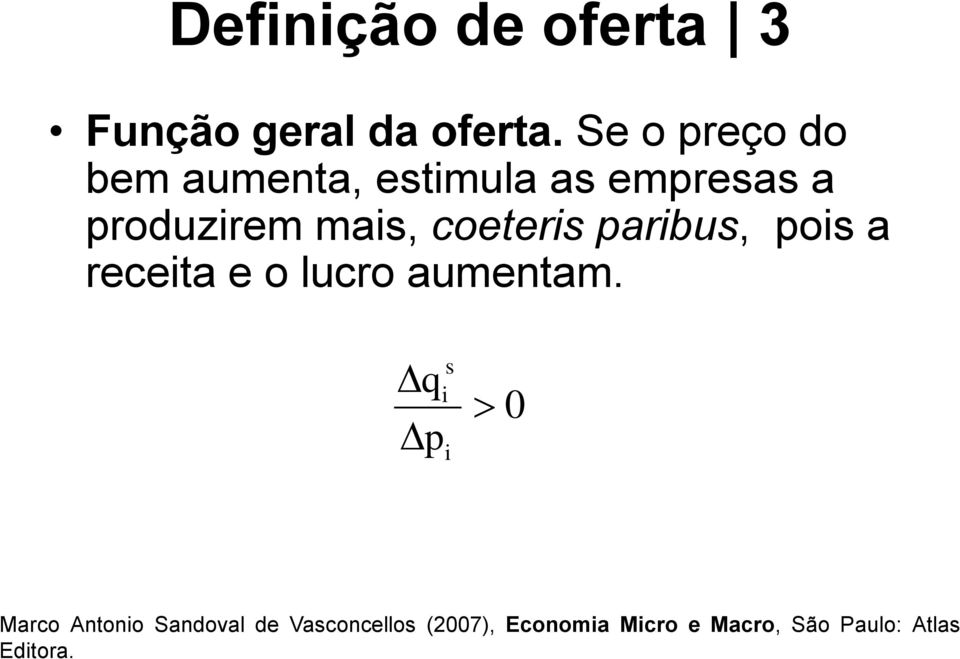 Definição de oferta | 3

• Função geral da oferta. Se o preço do bem aumenta, estimula as empresas a produzirem mais, coeteris paribus, pois a receita e o lucro aumentam.

$\frac{\Delta q_i^s}{\Delta p_i} > 0$

Marco Antonio Sandoval de Vasconcellos (2007), Economia Micro e Macro, São Paulo: Atlas Editora.